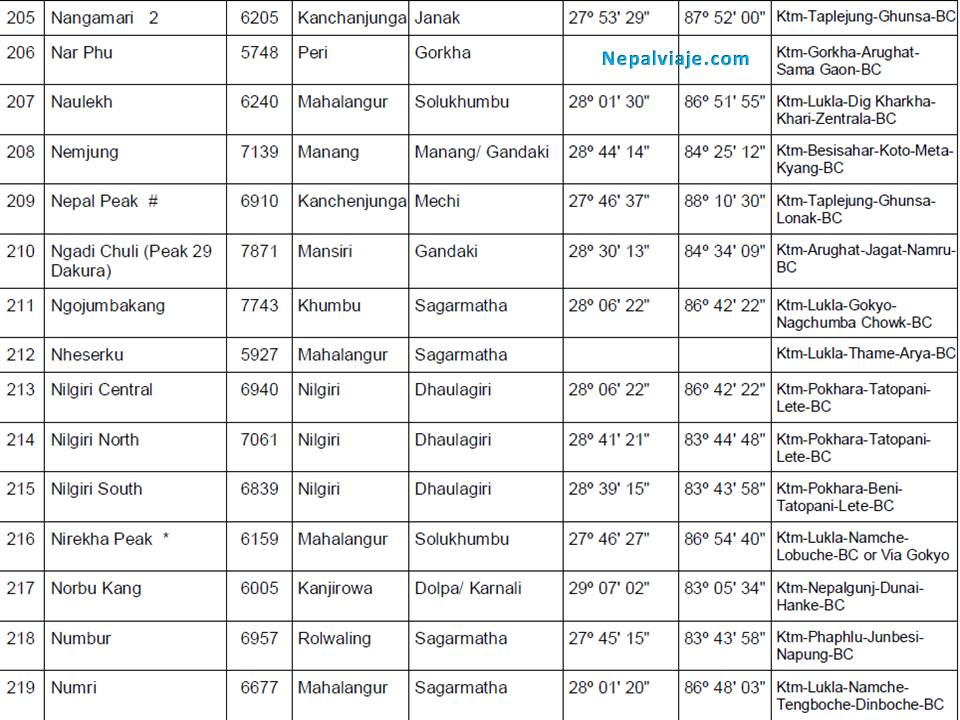 | 205 | Nangamari 2 | 6205 | Kanchanjunga | Janak | 27º 53' 29" | 87º 52' 00" | Ktm-Taplejung-Ghunsa-BC |
|---|---|---|---|---|---|---|---|
| 206 | Nar Phu | 5748 | Peri | Gorkha | Nepalviaje.com | | Ktm-Gorkha-Arughat-Sama Gaon-BC |
| 207 | Naulekh | 6240 | Mahalangur | Solukhumbu | 28º 01' 30" | 86º 51' 55" | Ktm-Lukla-Dig Kharkha-Khari-Zentrala-BC |
| 208 | Nemjung | 7139 | Manang | Manang/ Gandaki | 28º 44' 14" | 84º 25' 12" | Ktm-Besisahar-Koto-Meta-Kyang-BC |
| 209 | Nepal Peak # | 6910 | Kanchenjunga | Mechi | 27º 46' 37" | 88º 10' 30" | Ktm-Taplejung-Ghunsa-Lonak-BC |
| 210 | Ngadi Chuli (Peak 29 Dakura) | 7871 | Mansiri | Gandaki | 28º 30' 13" | 84º 34' 09" | Ktm-Arughat-Jagat-Namru-BC |
| 211 | Ngojumbakang | 7743 | Khumbu | Sagarmatha | 28º 06' 22" | 86º 42' 22" | Ktm-Lukla-Gokyo-Nagchumba Chowk-BC |
| 212 | Nheserku | 5927 | Mahalangur | Sagarmatha | | | Ktm-Lukla-Thame-Arya-BC |
| 213 | Nilgiri Central | 6940 | Nilgiri | Dhaulagiri | 28º 06' 22" | 86º 42' 22" | Ktm-Pokhara-Tatopani-Lete-BC |
| 214 | Nilgiri North | 7061 | Nilgiri | Dhaulagiri | 28º 41' 21" | 83º 44' 48" | Ktm-Pokhara-Tatopani-Lete-BC |
| 215 | Nilgiri South | 6839 | Nilgiri | Dhaulagiri | 28º 39' 15" | 83º 43' 58" | Ktm-Pokhara-Beni-Tatopani-Lete-BC |
| 216 | Nirekha Peak * | 6159 | Mahalangur | Solukhumbu | 27º 46' 27" | 86º 54' 40" | Ktm-Lukla-Namche-Lobuche-BC or Via Gokyo |
| 217 | Norbu Kang | 6005 | Kanjirowa | Dolpa/ Karnali | 29º 07' 02" | 83º 05' 34" | Ktm-Nepalgunj-Dunai-Hanke-BC |
| 218 | Numbur | 6957 | Rolwaling | Sagarmatha | 27º 45' 15" | 83º 43' 58" | Ktm-Phaphlu-Junbesi-Napung-BC |
| 219 | Numri | 6677 | Mahalangur | Sagarmatha | 28º 01' 20" | 86º 48' 03" | Ktm-Lukla-Namche-Tengboche-Dinboche-BC |